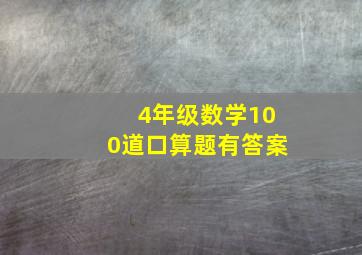 4年级数学100道口算题有答案